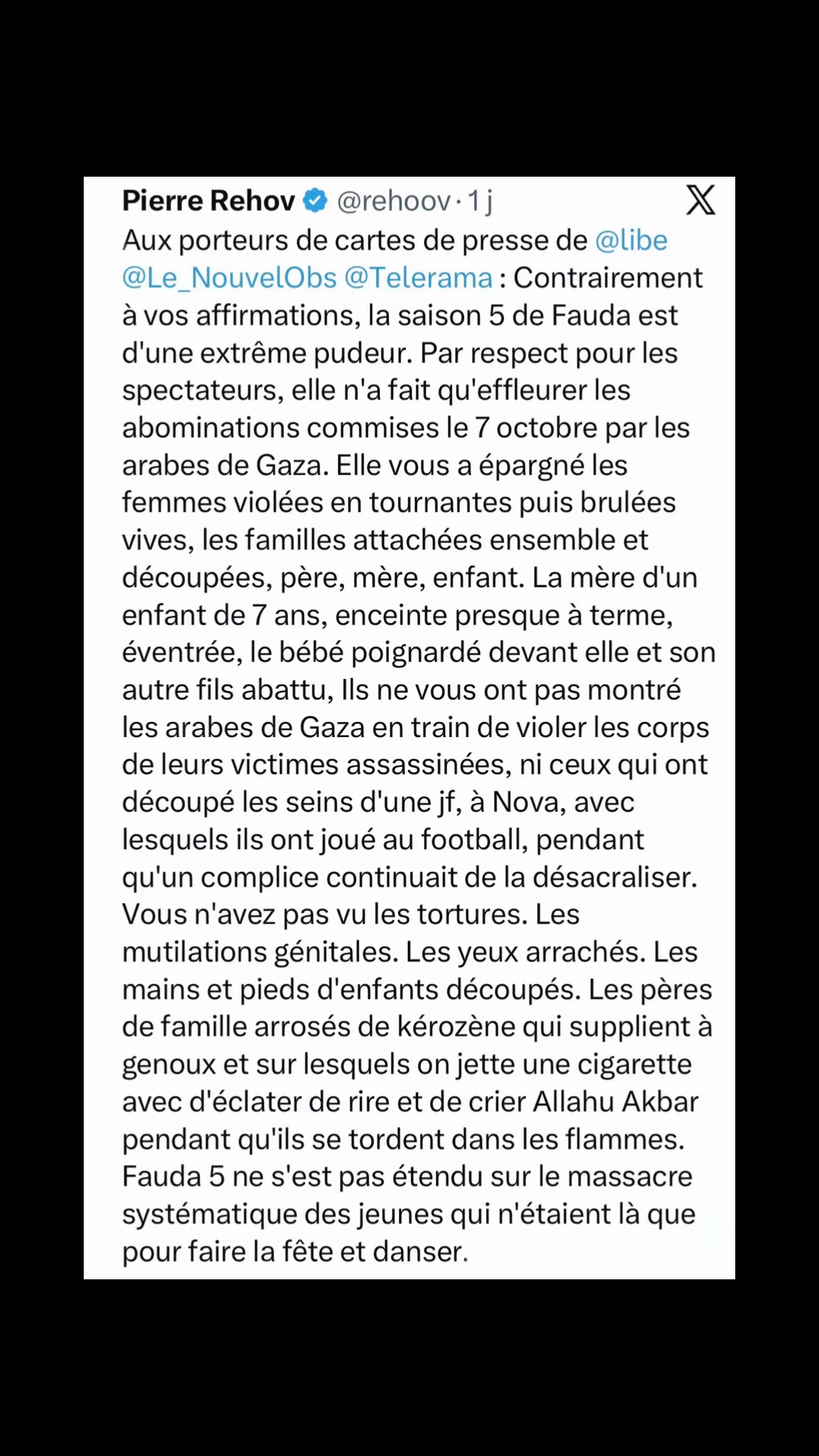 Pierre Rehov @rehoov · 1 j

Aux porteurs de cartes de presse de @libe @Le_NouvelObs @Telerama : Contrairement à vos affirmations, la saison 5 de Fauda est d'une extrême pudeur. Par respect pour les spectateurs, elle n'a fait qu'effleurer les abominations commises le 7 octobre par les arabes de Gaza. Elle vous a épargné les femmes violées en tournantes puis brulées vives, les familles attachées ensemble et découpées, père, mère, enfant. La mère d'un enfant de 7 ans, enceinte presque à terme, éventrée, le bébé poignardé devant elle et son autre fils abattu, Ils ne vous ont pas montré les arabes de Gaza en train de violer les corps de leurs victimes assassinées, ni ceux qui ont découpé les seins d'une jf, à Nova, avec lesquels ils ont joué au football, pendant qu'un complice continuait de la désacraliser. Vous n'avez pas vu les tortures. Les mutilations génitales. Les yeux arrachés. Les mains et pieds d'enfants découpés. Les pères de famille arrosés de kérozène qui supplient à genoux et sur lesquels on jette une cigarette avec d'éclater de rire et de crier Allahu Akbar pendant qu'ils se tordent dans les flammes. Fauda 5 ne s'est pas étendu sur le massacre systématique des jeunes qui n'étaient là que pour faire la fête et danser.